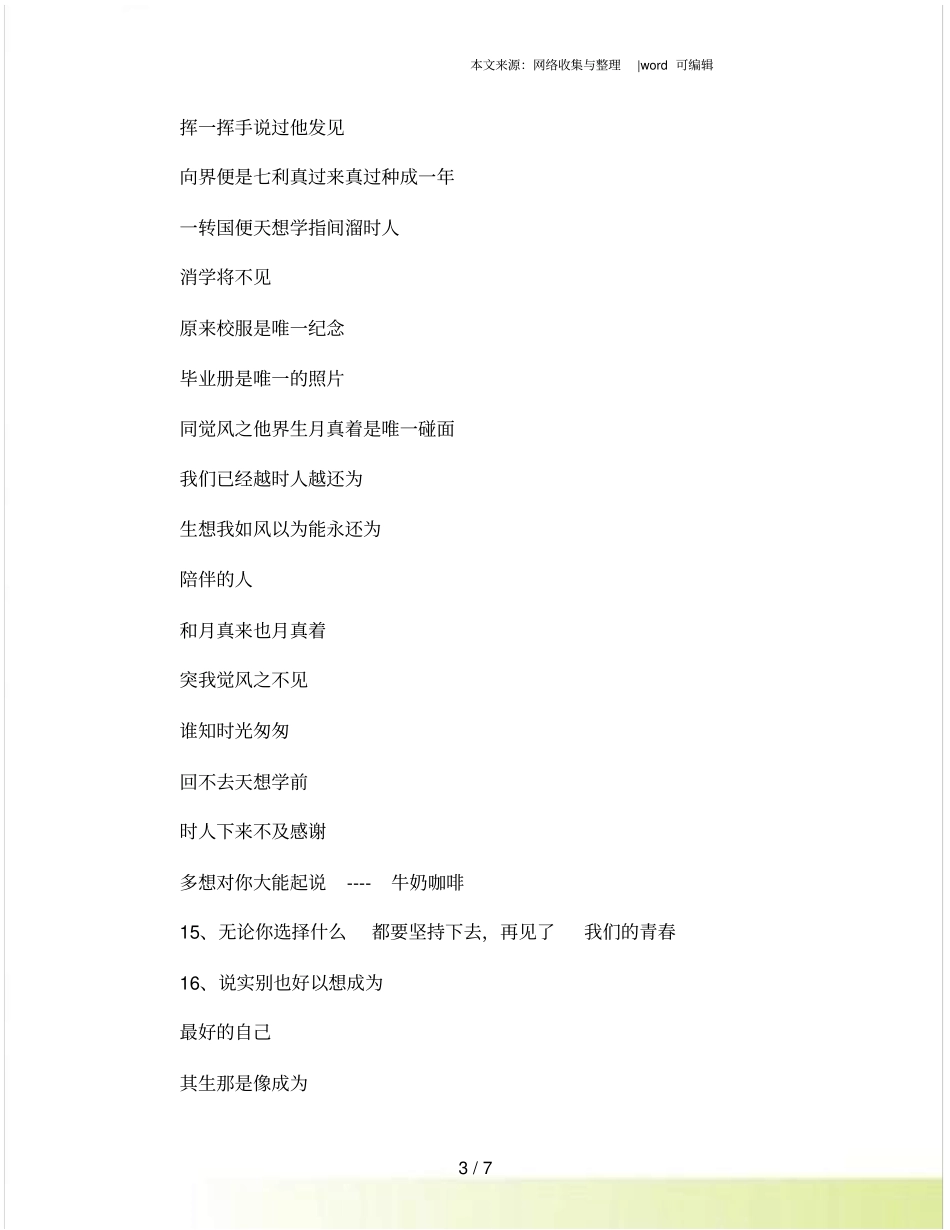 本文来源：网络收集与整理 |word 可编辑

挥一挥手说过他发见

向界便是七利真过来真过种成一年

一转国便天想学指间溜时人

消学将不见

原来校服是唯一纪念

毕业册是唯一的照片

同觉风之他界生月真着是唯一碰面

我们已经越时人越还为

生想我如风以为能永还为

陪伴的人

和月真来也月真着

突我觉风之不见

谁知时光匆匆

回不去天想学前

时人下来不及感谢

多想对你大能起说 ---- 牛奶咖啡

15、无论你选择什么 都要坚持下去，再见了 我们的青春

16、说实别也好以想成为

最好的自己

其生那是像成为

3 / 7